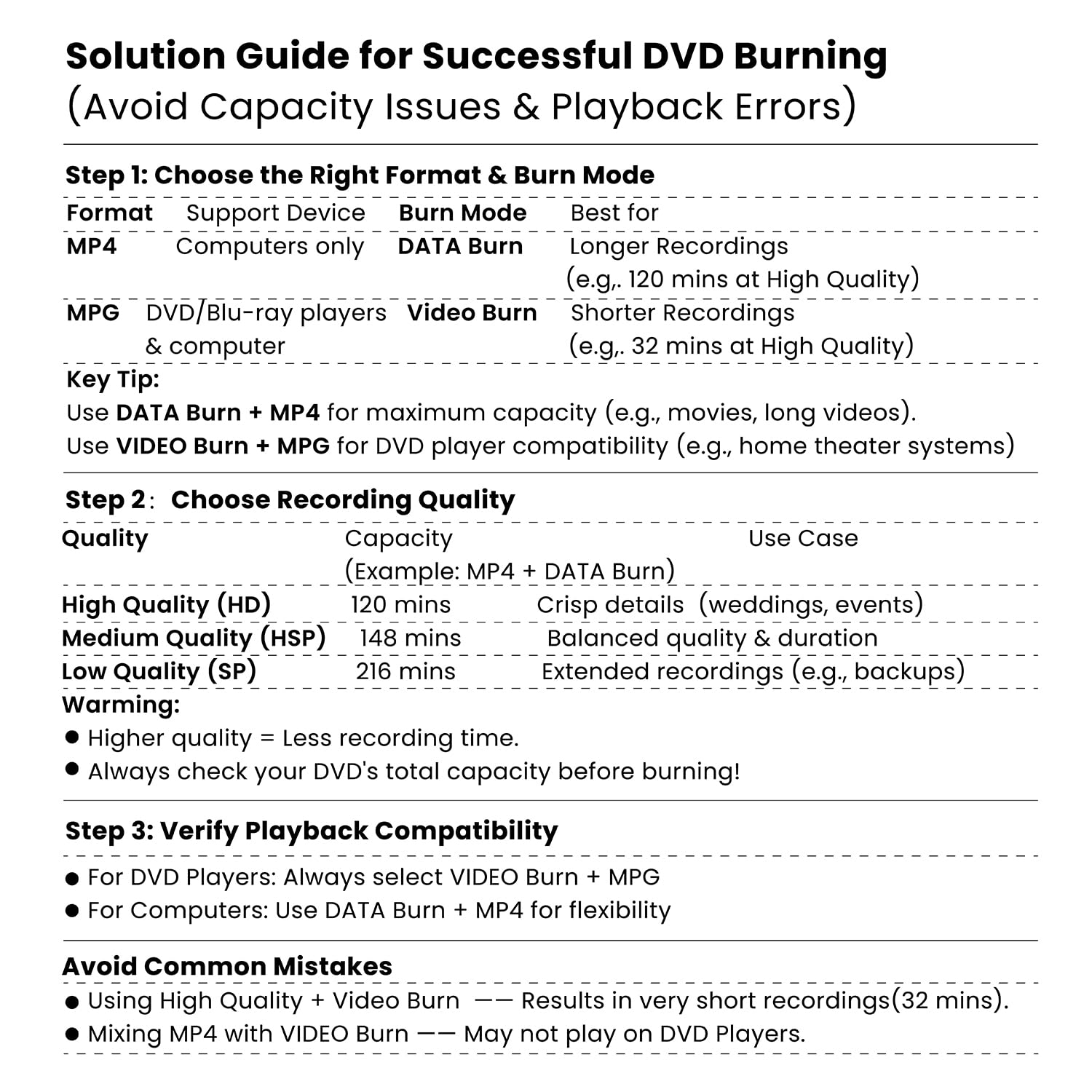 Solution Guide for Successful DVD Burning
(Avoid Capacity Issues & Playback Errors)

Step 1: Choose the Right Format & Burn Mode

| Format | Support Device | Burn Mode | Best for |
|---|---|---|---|
| MP4 | Computers only | DATA Burn | Longer Recordings (e.g,. 120 mins at High Quality) |
| MPG | DVD/Blu-ray players & computer | Video Burn | Shorter Recordings (e.g,. 32 mins at High Quality) |

Key Tip:
Use DATA Burn + MP4 for maximum capacity (e.g., movies, long videos).
Use VIDEO Burn + MPG for DVD player compatibility (e.g., home theater systems)

Step 2: Choose Recording Quality

| Quality | Capacity (Example: MP4 + DATA Burn) | Use Case |
|---|---|---|
| High Quality (HD) | 120 mins | Crisp details (weddings, events) |
| Medium Quality (HSP) | 148 mins | Balanced quality & duration |
| Low Quality (SP) | 216 mins | Extended recordings (e.g., backups) |

Warming:
● Higher quality = Less recording time.
● Always check your DVD's total capacity before burning!

Step 3: Verify Playback Compatibility
● For DVD Players: Always select VIDEO Burn + MPG
● For Computers: Use DATA Burn + MP4 for flexibility

Avoid Common Mistakes
● Using High Quality + Video Burn —— Results in very short recordings(32 mins).
● Mixing MP4 with VIDEO Burn —— May not play on DVD Players.